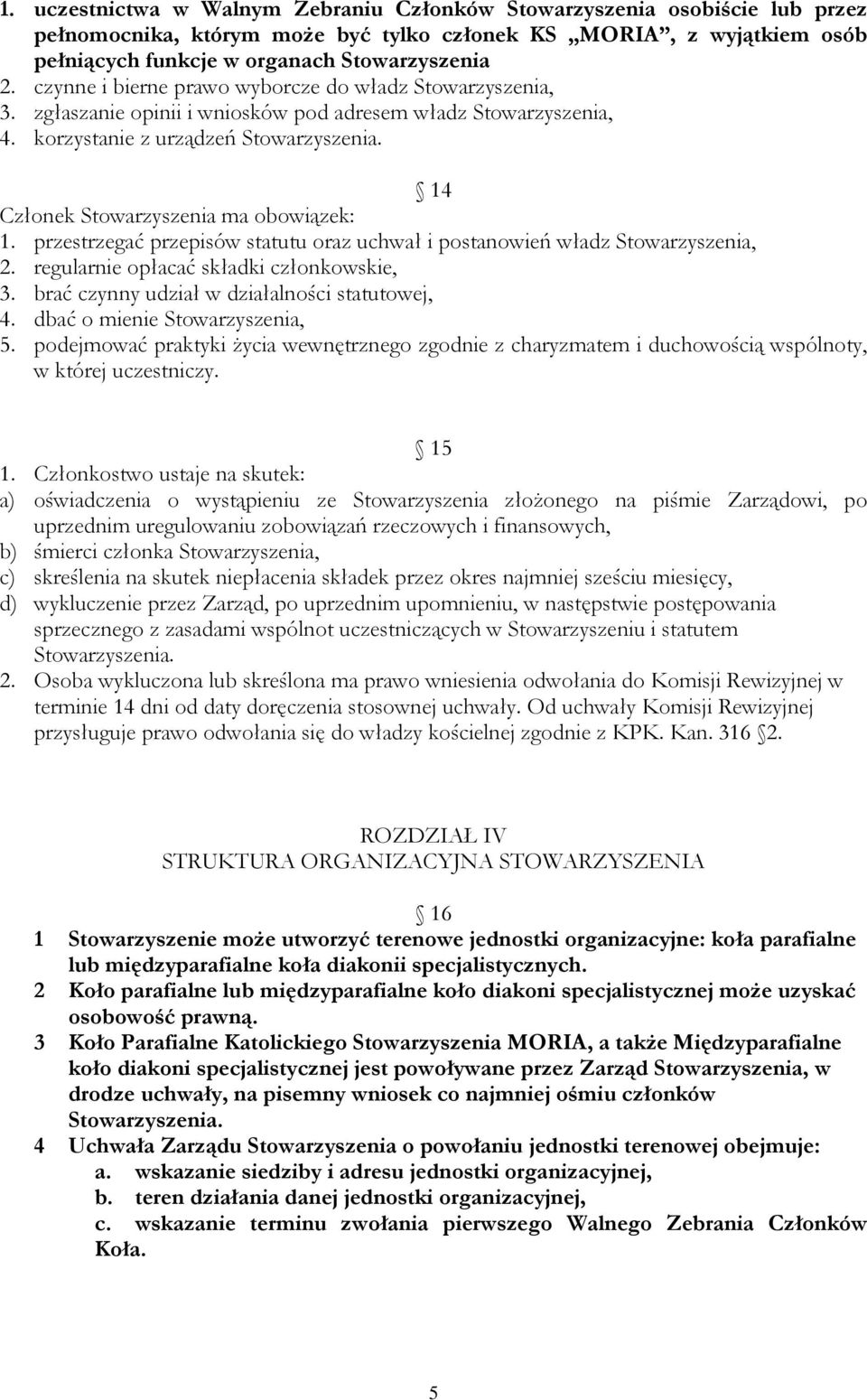 1. uczestnictwa w Walnym Zebraniu Członków Stowarzyszenia osobiście lub przez pełnomocnika, którym może być tylko członek KS „MORIA”, z wyjątkiem osób pełniących funkcje w organach Stowarzyszenia
2. czynne i bierne prawo wyborcze do władz Stowarzyszenia,
3. zgłaszanie opinii i wniosków pod adresem władz Stowarzyszenia,
4. korzystanie z urządzeń Stowarzyszenia.

14

Członek Stowarzyszenia ma obowiązek:
1. przestrzegać przepisów statutu oraz uchwał i postanowień władz Stowarzyszenia,
2. regularnie opłacać składki członkowskie,
3. brać czynny udział w działalności statutowej,
4. dbać o mienie Stowarzyszenia,
5. podejmować praktyki życia wewnętrznego zgodnie z charyzmatem i duchowością wspólnoty, w której uczestniczy.

15

1. Członkostwo ustaje na skutek:
a) oświadczenia o wystąpieniu ze Stowarzyszenia złożonego na piśmie Zarządowi, po uprzednim uregulowaniu zobowiązań rzeczowych i finansowych,
b) śmierci członka Stowarzyszenia,
c) skreślenia na skutek niepłacenia składek przez okres najmniej sześciu miesięcy,
d) wykluczenie przez Zarząd, po uprzednim upomnieniu, w następstwie postępowania sprzecznego z zasadami wspólnot uczestniczących w Stowarzyszeniu i statutem Stowarzyszenia.
2. Osoba wykluczona lub skreślona ma prawo wniesienia odwołania do Komisji Rewizyjnej w terminie 14 dni od daty doręczenia stosownej uchwały. Od uchwały Komisji Rewizyjnej przysługuje prawo odwołania się do władzy kościelnej zgodnie z KPK. Kan. 316 2.

ROZDZIAŁ IV
STRUKTURA ORGANIZACYJNA STOWARZYSZENIA

16

1 Stowarzyszenie może utworzyć terenowe jednostki organizacyjne: koła parafialne lub międzyparafialne koła diakonii specjalistycznych.
2 Koło parafialne lub międzyparafialne koło diakoni specjalistycznej może uzyskać osobowość prawną.
3 Koło Parafialne Katolickiego Stowarzyszenia MORIA, a także Międzyparafialne koło diakoni specjalistycznej jest powoływane przez Zarząd Stowarzyszenia, w drodze uchwały, na pisemny wniosek co najmniej ośmiu członków Stowarzyszenia.
4 Uchwała Zarządu Stowarzyszenia o powołaniu jednostki terenowej obejmuje:
a. wskazanie siedziby i adresu jednostki organizacyjnej,
b. teren działania danej jednostki organizacyjnej,
c. wskazanie terminu zwołania pierwszego Walnego Zebrania Członków Koła.

5